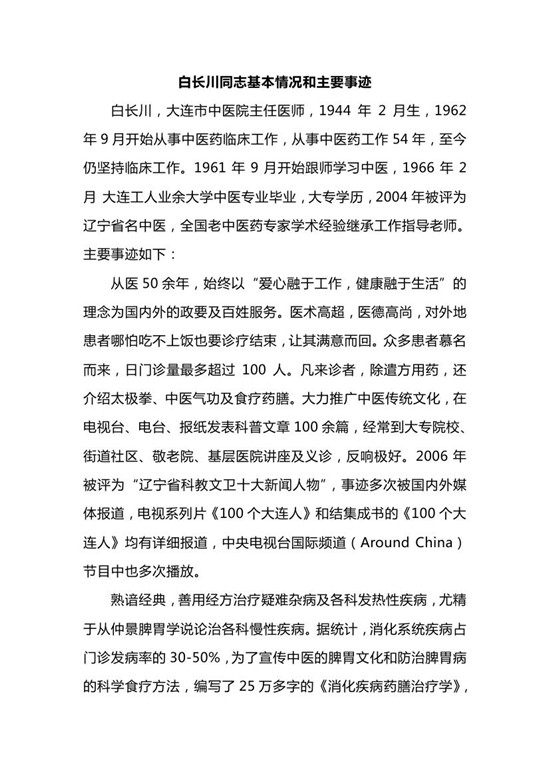 白长川同志基本情况和主要事迹

白长川，大连市中医院主任医师，1944 年 2 月生，1962 年 9 月开始从事中医药临床工作，从事中医药工作 54 年，至今仍坚持临床工作。1961 年 9 月开始跟师学习中医，1966 年 2 月 大连工人业余大学中医专业毕业，大专学历，2004 年被评为辽宁省名中医，全国老中医药专家学术经验继承工作指导老师。主要事迹如下：

从医 50 余年，始终以“爱心融于工作，健康融于生活”的理念为国内外的政要及百姓服务。医术高超，医德高尚，对外地患者哪怕吃不上饭也要诊疗结束，让其满意而回。众多患者慕名而来，日门诊量最多超过 100 人。凡来诊者，除遣方用药，还介绍太极拳、中医气功及食疗药膳。大力推广中医传统文化，在电视台、电台、报纸发表科普文章 100 余篇，经常到大专院校、街道社区、敬老院、基层医院讲座及义诊，反响极好。2006 年被评为“辽宁省科教文卫十大新闻人物”，事迹多次被国内外媒体报道，电视系列片《100 个大连人》和结集成书的《100 个大连人》均有详细报道，中央电视台国际频道（Around China）节目中也多次播放。

熟谙经典，善用经方治疗疑难杂病及各科发热性疾病，尤精于从仲景脾胃学说论治各科慢性疾病。据统计，消化系统疾病占门诊发病率的 30-50%，为了宣传中医的脾胃文化和防治脾胃病的科学食疗方法，编写了 25 万多字的《消化疾病药膳治疗学》，